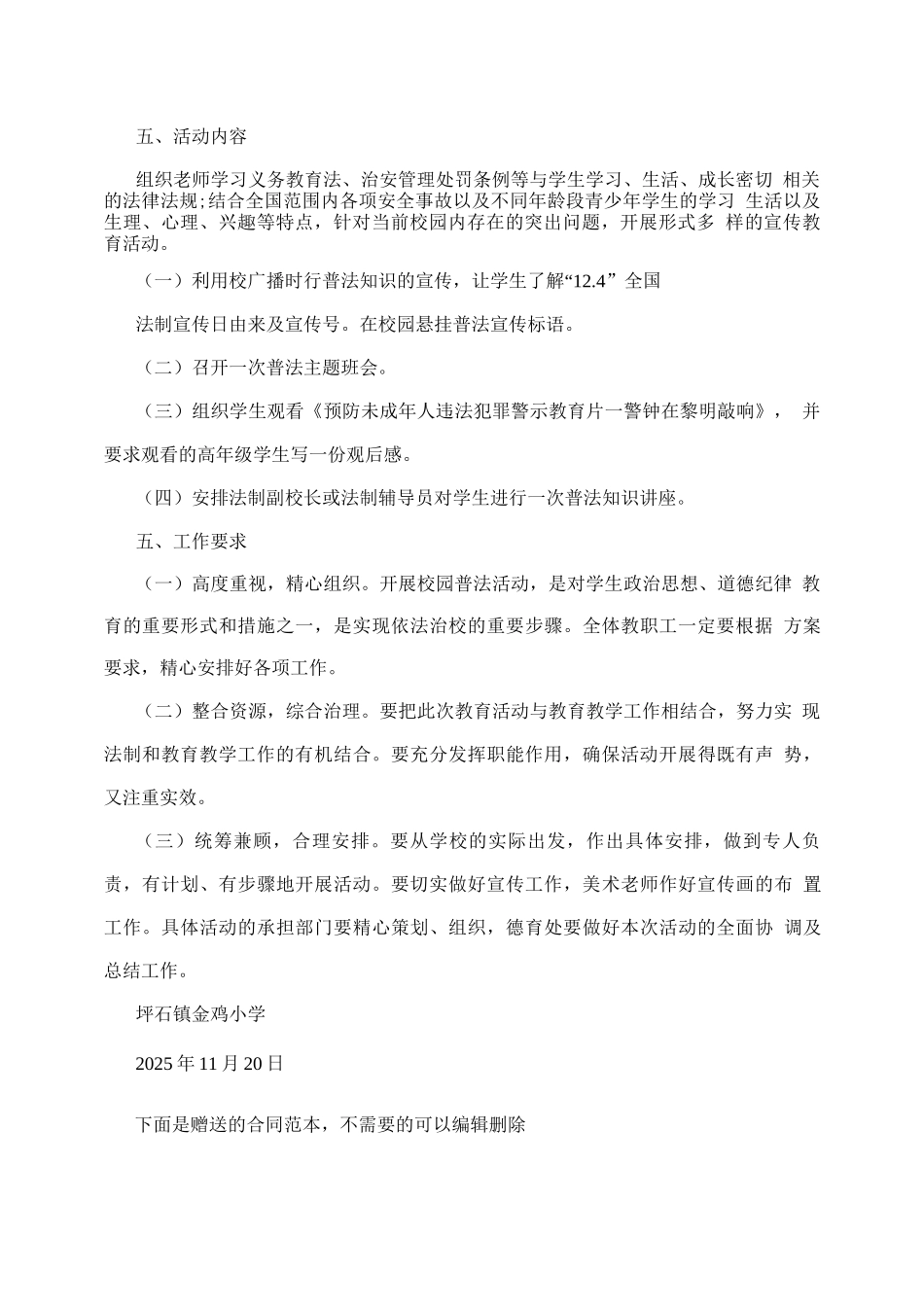 五、活动内容

组织老师学习义务教育法、治安管理处罚条例等与学生学习、生活、成长密切 相关的法律法规;结合全国范围内各项安全事故以及不同年龄段青少年学生的学习 生活以及生理、心理、兴趣等特点，针对当前校园内存在的突出问题，开展形式多 样的宣传教育活动。

（一）利用校广播时行普法知识的宣传，让学生了解“12.4” 全国

法制宣传日由来及宣传号。在校园悬挂普法宣传标语。

（二）召开一次普法主题班会。

（三）组织学生观看《预防未成年人违法犯罪警示教育片一警钟在黎明敲响》， 并要求观看的高年级学生写一份观后感。

（四）安排法制副校长或法制辅导员对学生进行一次普法知识讲座。

五、工作要求

（一）高度重视，精心组织。开展校园普法活动，是对学生政治思想、道德纪律 教育的重要形式和措施之一，是实现依法治校的重要步骤。全体教职工一定要根据 方案要求，精心安排好各项工作。

（二）整合资源，综合治理。要把此次教育活动与教育教学工作相结合，努力实 现法制和教育教学工作的有机结合。要充分发挥职能作用，确保活动开展得既有声 势，又注重实效。

（三）统筹兼顾，合理安排。要从学校的实际出发，作出具体安排，做到专人负责，有计划、有步骤地开展活动。要切实做好宣传工作，美术老师作好宣传画的布 置工作。具体活动的承担部门要精心策划、组织，德育处要做好本次活动的全面协 调及总结工作。

坪石镇金鸡小学

2025 年 11 月 20 日

下面是赠送的合同范本，不需要的可以编辑删除